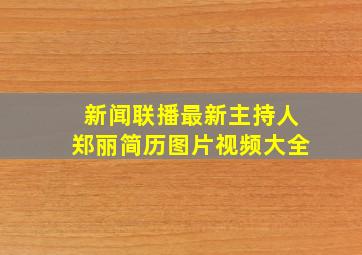 新闻联播最新主持人
郑丽简历图片视频大全